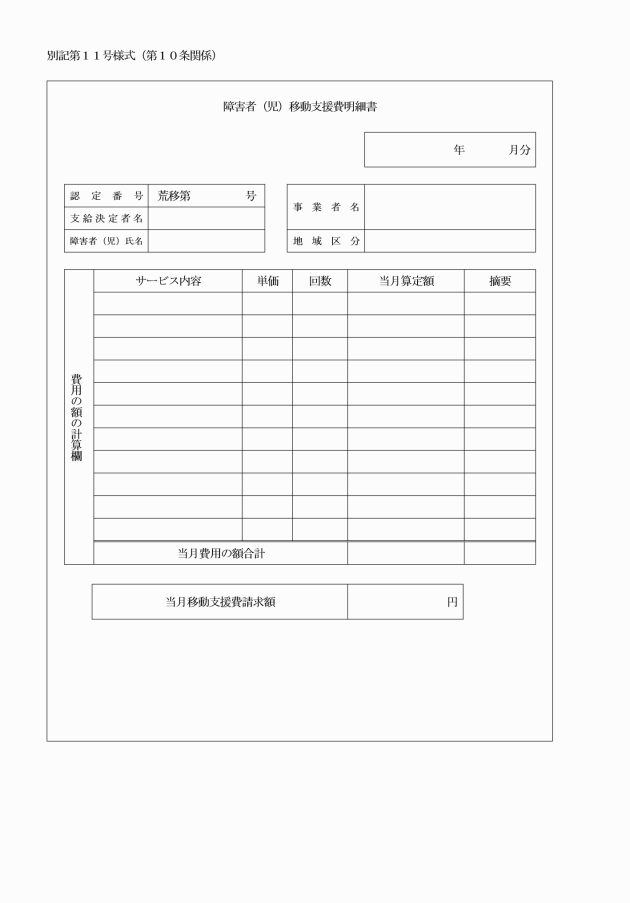 別記第１１号様式（第１０条関係）

障害者（児）移動支援費明細書

年　　月分

| 認定番号 | 荒移第　　　号 |
|---|---|
| 支給決定者名 | |
| 障害者（児）氏名 | |

| 事業者名 | |
|---|---|
| 地域区分 | |

| 費用の額の計算欄 | サービス内容 | 単価 | 回数 | 当月算定額 | 摘要 |
|---|---|---|---|---|---|
| | | | | | |
| | | | | | |
| | | | | | |
| | | | | | |
| | | | | | |
| | | | | | |
| | | | | | |
| | | | | | |
| | | | | | |
| | | | | | |
| | | | | | |
| | 当月費用の額合計 | | | | |

| 当月移動支援費請求額 | 円 |
|---|---|